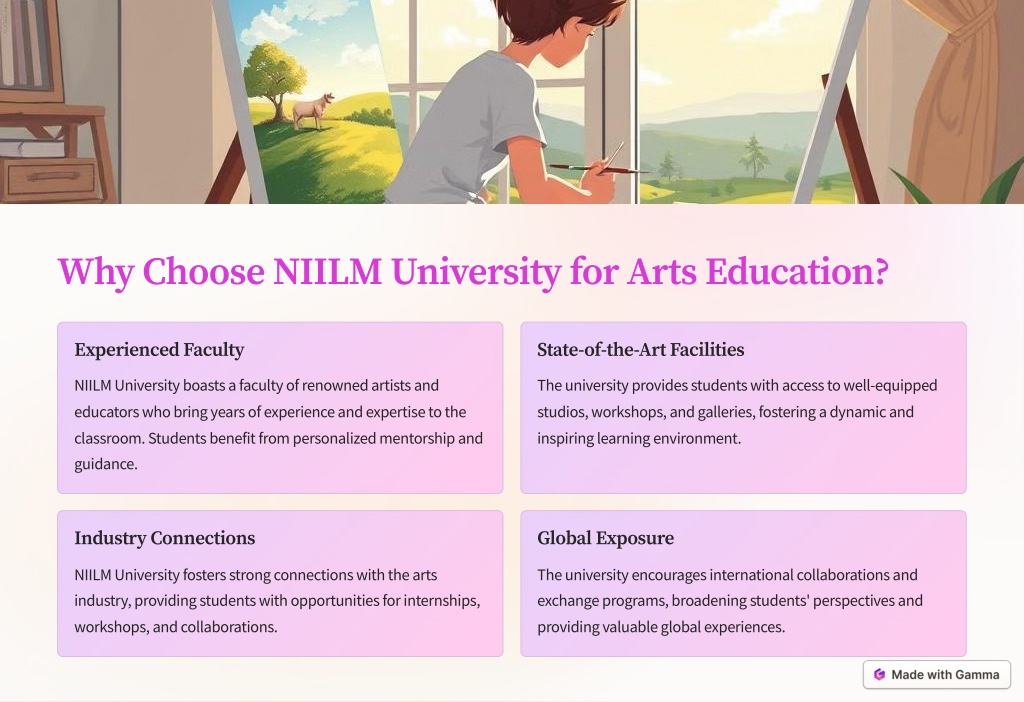 Why Choose NIILM University for Arts Education?

Experienced Faculty

NIILM University boasts a faculty of renowned artists and educators who bring years of experience and expertise to the classroom. Students benefit from personalized mentorship and guidance.

State-of-the-Art Facilities

The university provides students with access to well-equipped studios, workshops, and galleries, fostering a dynamic and inspiring learning environment.

Industry Connections

NIILM University fosters strong connections with the arts industry, providing students with opportunities for internships, workshops, and collaborations.

Global Exposure

The university encourages international collaborations and exchange programs, broadening students' perspectives and providing valuable global experiences.

Made with Gamma